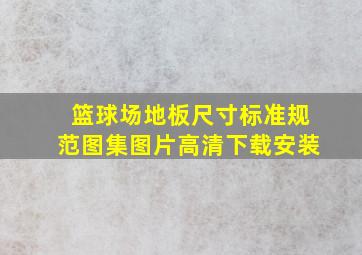 篮球场地板尺寸标准规范图集图片高清下载安装